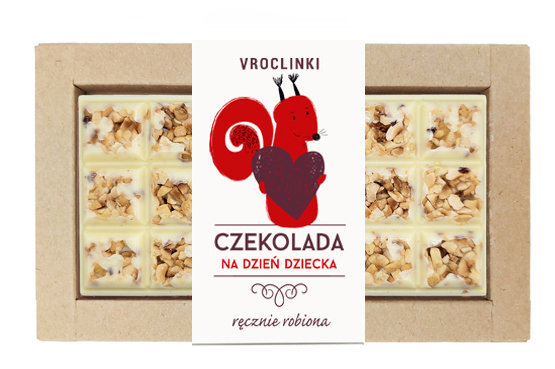 VROCLINKI

CZEKOLADA
NA DZIEŃ DZIECKA

ręcznie robiona